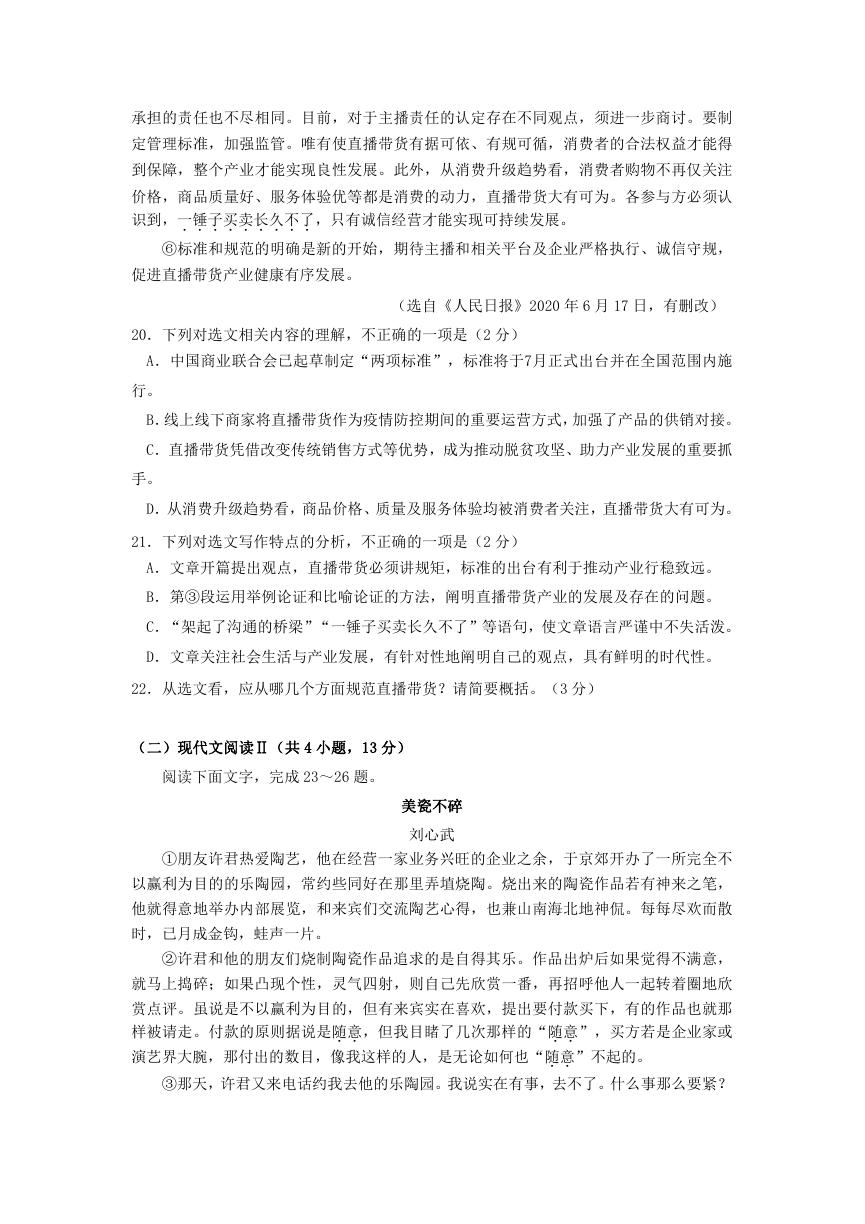 承担的责任也不尽相同。目前，对于主播责任的认定存在不同观点，须进一步商讨。要制定管理标准，加强监管。唯有使直播带货有据可依、有规可循，消费者的合法权益才能得到保障，整个产业才能实现良性发展。此外，从消费升级趋势看，消费者购物不再仅关注价格，商品质量好、服务体验优等都是消费的动力，直播带货大有可为。各参与方必须认识到，一锤子买卖长久不了，只有诚信经营才能实现可持续发展。

⑥标准和规范的明确是新的开始，期待主播和相关平台及企业严格执行、诚信守规，促进直播带货产业健康有序发展。

（选自《人民日报》2020 年 6 月 17 日，有删改）

20．下列对选文相关内容的理解，不正确的一项是（2 分）

A．中国商业联合会已起草制定“两项标准”，标准将于7月正式出台并在全国范围内施行。

B．线上线下商家将直播带货作为疫情防控期间的重要运营方式，加强了产品的供销对接。

C．直播带货凭借改变传统销售方式等优势，成为推动脱贫攻坚、助力产业发展的重要抓手。

D．从消费升级趋势看，商品价格、质量及服务体验均被消费者关注，直播带货大有可为。

21．下列对选文写作特点的分析，不正确的一项是（2 分）

A．文章开篇提出观点，直播带货必须讲规矩，标准的出台有利于推动产业行稳致远。

B．第③段运用举例论证和比喻论证的方法，阐明直播带货产业的发展及存在的问题。

C．“架起了沟通的桥梁”“一锤子买卖长久不了”等语句，使文章语言严谨中不失活泼。

D．文章关注社会生活与产业发展，有针对性地阐明自己的观点，具有鲜明的时代性。

22．从选文看，应从哪几个方面规范直播带货？请简要概括。（3 分）

（二）现代文阅读Ⅱ（共 4 小题，13 分）

阅读下面文字，完成 23～26 题。

美瓷不碎

刘心武

①朋友许君热爱陶艺，他在经营一家业务兴旺的企业之余，于京郊开办了一所完全不以赢利为目的的乐陶园，常约些同好在那里弄埴烧陶。烧出来的陶瓷作品若有神来之笔，他就得意地举办内部展览，和来宾们交流陶艺心得，也兼山南海北地神侃。每每尽欢而散时，已月成金钩，蛙声一片。

②许君和他的朋友们烧制陶瓷作品追求的是自得其乐。作品出炉后如果觉得不满意，就马上捣碎；如果凸现个性，灵气四射，则自己先欣赏一番，再招呼他人一起转着圈地欣赏点评。虽说是不以赢利为目的，但有来宾实在喜欢，提出要付款买下，有的作品也就那样被请走。付款的原则据说是随意，但我目睹了几次那样的“随意”，买方若是企业家或演艺界大腕，那付出的数目，像我这样的人，是无论如何也“随意”不起的。

③那天，许君又来电话约我去他的乐陶园。我说实在有事，去不了。什么事那么要紧？